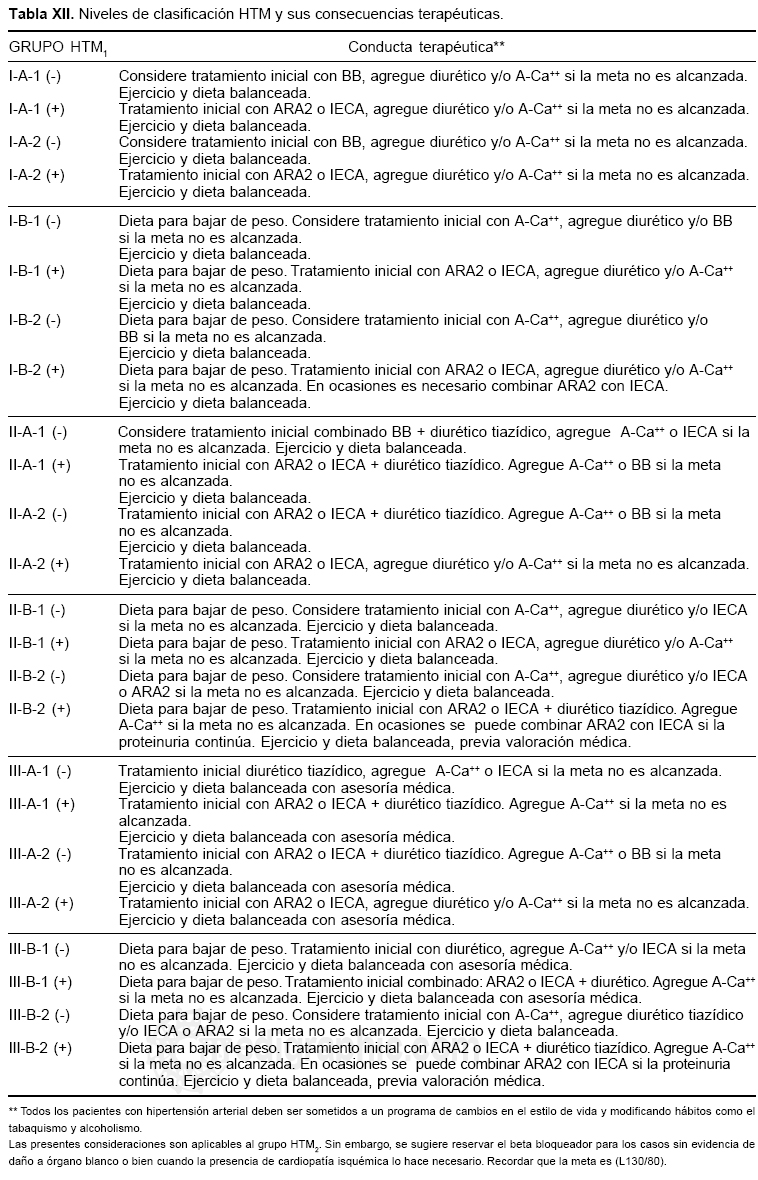 **Tabla XII.** Niveles de clasificación HTM y sus consecuencias terapéuticas.

| GRUPO HTM$_1$ | Conducta terapéutica** |
|---|---|
| I-A-1 (-) | Considere tratamiento inicial con BB, agregue diurético y/o A-Ca$^{++}$ si la meta no es alcanzada. Ejercicio y dieta balanceada. |
| I-A-1 (+) | Tratamiento inicial con ARA2 o IECA, agregue diurético y/o A-Ca$^{++}$ si la meta no es alcanzada. Ejercicio y dieta balanceada. |
| I-A-2 (-) | Considere tratamiento inicial con BB, agregue diurético y/o A-Ca$^{++}$ si la meta no es alcanzada. Ejercicio y dieta balanceada. |
| I-A-2 (+) | Tratamiento inicial con ARA2 o IECA, agregue diurético y/o A-Ca$^{++}$ si la meta no es alcanzada. Ejercicio y dieta balanceada. |
| I-B-1 (-) | Dieta para bajar de peso. Considere tratamiento inicial con A-Ca$^{++}$, agregue diurético y/o BB si la meta no es alcanzada. Ejercicio y dieta balanceada. |
| I-B-1 (+) | Dieta para bajar de peso. Tratamiento inicial con ARA2 o IECA, agregue diurético y/o A-Ca$^{++}$ si la meta no es alcanzada. Ejercicio y dieta balanceada. |
| I-B-2 (-) | Dieta para bajar de peso. Considere tratamiento inicial con A-Ca$^{++}$, agregue diurético y/o BB si la meta no es alcanzada. Ejercicio y dieta balanceada. |
| I-B-2 (+) | Dieta para bajar de peso. Tratamiento inicial con ARA2 o IECA, agregue diurético y/o A-Ca$^{++}$ si la meta no es alcanzada. En ocasiones es necesario combinar ARA2 con IECA. Ejercicio y dieta balanceada. |
| II-A-1 (-) | Considere tratamiento inicial combinado BB + diurético tiazídico, agregue A-Ca$^{++}$ o IECA si la meta no es alcanzada. Ejercicio y dieta balanceada. |
| II-A-1 (+) | Tratamiento inicial con ARA2 o IECA + diurético tiazídico. Agregue A-Ca$^{++}$ o BB si la meta no es alcanzada. Ejercicio y dieta balanceada. |
| II-A-2 (-) | Tratamiento inicial con ARA2 o IECA + diurético tiazídico. Agregue A-Ca$^{++}$ o BB si la meta no es alcanzada. Ejercicio y dieta balanceada. |
| II-A-2 (+) | Tratamiento inicial con ARA2 o IECA, agregue diurético y/o A-Ca$^{++}$ si la meta no es alcanzada. Ejercicio y dieta balanceada. |
| II-B-1 (-) | Dieta para bajar de peso. Considere tratamiento inicial con A-Ca$^{++}$, agregue diurético y/o IECA si la meta no es alcanzada. Ejercicio y dieta balanceada. |
| II-B-1 (+) | Dieta para bajar de peso. Tratamiento inicial con ARA2 o IECA, agregue diurético y/o A-Ca$^{++}$ si la meta no es alcanzada. Ejercicio y dieta balanceada. |
| II-B-2 (-) | Dieta para bajar de peso. Considere tratamiento inicial con A-Ca$^{++}$, agregue diurético y/o IECA o ARA2 si la meta no es alcanzada. Ejercicio y dieta balanceada. |
| II-B-2 (+) | Dieta para bajar de peso. Tratamiento inicial con ARA2 o IECA + diurético tiazídico. Agregue A-Ca$^{++}$ si la meta no es alcanzada. En ocasiones se puede combinar ARA2 con IECA si la proteinuria continúa. Ejercicio y dieta balanceada, previa valoración médica. |
| III-A-1 (-) | Tratamiento inicial diurético tiazídico, agregue A-Ca$^{++}$ o IECA si la meta no es alcanzada. Ejercicio y dieta balanceada con asesoría médica. |
| III-A-1 (+) | Tratamiento inicial con ARA2 o IECA + diurético tiazídico. Agregue A-Ca$^{++}$ si la meta no es alcanzada. Ejercicio y dieta balanceada con asesoría médica. |
| III-A-2 (-) | Tratamiento inicial con ARA2 o IECA + diurético tiazídico. Agregue A-Ca$^{++}$ o BB si la meta no es alcanzada. Ejercicio y dieta balanceada con asesoría médica. |
| III-A-2 (+) | Tratamiento inicial con ARA2 o IECA, agregue diurético y/o A-Ca$^{++}$ si la meta no es alcanzada. Ejercicio y dieta balanceada con asesoría médica. |
| III-B-1 (-) | Dieta para bajar de peso. Tratamiento inicial con diurético, agregue A-Ca$^{++}$ y/o IECA si la meta no es alcanzada. Ejercicio y dieta balanceada con asesoría médica. |
| III-B-1 (+) | Dieta para bajar de peso. Tratamiento inicial combinado: ARA2 o IECA + diurético. Agregue A-Ca$^{++}$ si la meta no es alcanzada. Ejercicio y dieta balanceada con asesoría médica. |
| III-B-2 (-) | Dieta para bajar de peso. Considere tratamiento inicial con A-Ca$^{++}$, agregue diurético tiazídico y/o IECA o ARA2 si la meta no es alcanzada. Ejercicio y dieta balanceada. |
| III-B-2 (+) | Dieta para bajar de peso. Tratamiento inicial con ARA2 o IECA + diurético tiazídico. Agregue A-Ca$^{++}$ si la meta no es alcanzada. En ocasiones se puede combinar ARA2 con IECA si la proteinuria continúa. Ejercicio y dieta balanceada, previa valoración médica. |

** Todos los pacientes con hipertensión arterial deben ser sometidos a un programa de cambios en el estilo de vida y modificando hábitos como el tabaquismo y alcoholismo.
Las presentes consideraciones son aplicables al grupo HTM$_2$. Sin embargo, se sugiere reservar el beta bloqueador para los casos sin evidencia de daño a órgano blanco o bien cuando la presencia de cardiopatía isquémica lo hace necesario. Recordar que la meta es (L130/80).